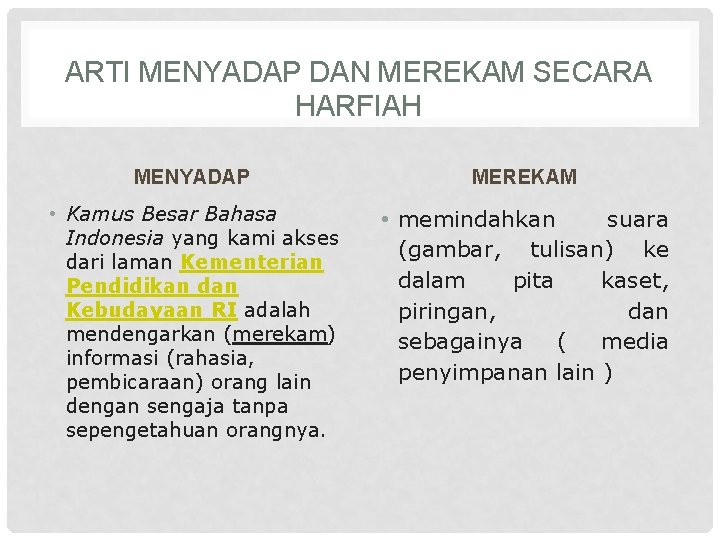 ARTI MENYADAP DAN MEREKAM SECARA HARFIAH

MENYADAP

• Kamus Besar Bahasa Indonesia yang kami akses dari laman Kementerian Pendidikan dan Kebudayaan RI adalah mendengarkan (merekam) informasi (rahasia, pembicaraan) orang lain dengan sengaja tanpa sepengetahuan orangnya.

MEREKAM

• memindahkan suara (gambar, tulisan) ke dalam pita kaset, piringan, dan sebagainya ( media penyimpanan lain )